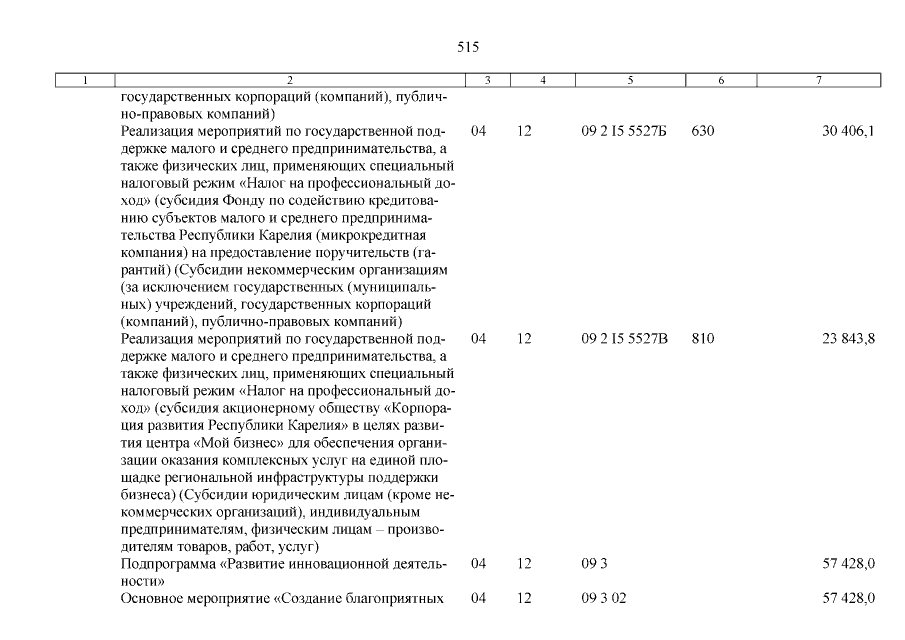 515

| 1 | 2 | 3 | 4 | 5 | 6 | 7 |
|---|---|---|---|---|---|---|
| | государственных корпораций (компаний), публично-правовых компаний) | | | | | |
| | Реализация мероприятий по государственной поддержке малого и среднего предпринимательства, а также физических лиц, применяющих специальный налоговый режим «Налог на профессиональный доход» (субсидия Фонду по содействию кредитованию субъектов малого и среднего предпринимательства Республики Карелия (микрокредитная компания) на предоставление поручительств (гарантий) (Субсидии некоммерческим организациям (за исключением государственных (муниципальных) учреждений, государственных корпораций (компаний), публично-правовых компаний) | 04 | 12 | 09 2 I5 5527Б | 630 | 30 406,1 |
| | Реализация мероприятий по государственной поддержке малого и среднего предпринимательства, а также физических лиц, применяющих специальный налоговый режим «Налог на профессиональный доход» (субсидия акционерному обществу «Корпорация развития Республики Карелия» в целях развития центра «Мой бизнес» для обеспечения организации оказания комплексных услуг на единой площадке региональной инфраструктуры поддержки бизнеса) (Субсидии юридическим лицам (кроме некоммерческих организаций), индивидуальным предпринимателям, физическим лицам – производителям товаров, работ, услуг) | 04 | 12 | 09 2 I5 5527В | 810 | 23 843,8 |
| | Подпрограмма «Развитие инновационной деятельности» | 04 | 12 | 09 3 | | 57 428,0 |
| | Основное мероприятие «Создание благоприятных | 04 | 12 | 09 3 02 | | 57 428,0 |